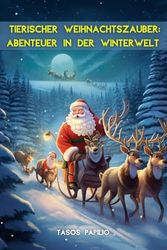 TIERISCHER WEIHNACHTSZAUBER:
ABENTEUER IN DER WINTERWELT

TASOS PAPILIO